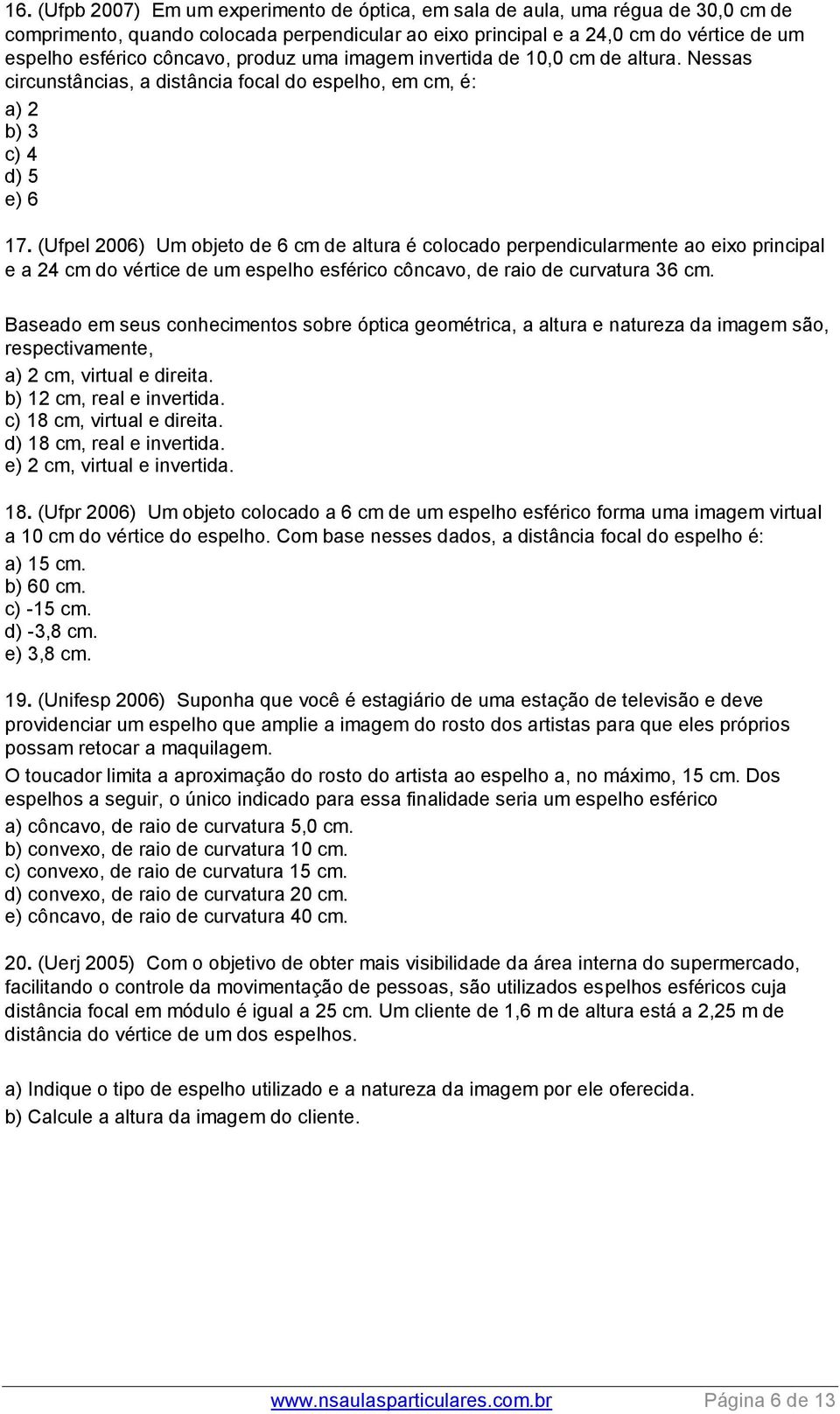 16. (Ufpb 2007) Em um experimento de óptica, em sala de aula, uma régua de 30,0 cm de comprimento, quando colocada perpendicular ao eixo principal e a 24,0 cm do vértice de um espelho esférico côncavo, produz uma imagem invertida de 10,0 cm de altura. Nessas circunstâncias, a distância focal do espelho, em cm, é:
a) 2
b) 3
c) 4
d) 5
e) 6

17. (Ufpel 2006) Um objeto de 6 cm de altura é colocado perpendicularmente ao eixo principal e a 24 cm do vértice de um espelho esférico côncavo, de raio de curvatura 36 cm.

Baseado em seus conhecimentos sobre óptica geométrica, a altura e natureza da imagem são, respectivamente,
a) 2 cm, virtual e direita.
b) 12 cm, real e invertida.
c) 18 cm, virtual e direita.
d) 18 cm, real e invertida.
e) 2 cm, virtual e invertida.

18. (Ufpr 2006) Um objeto colocado a 6 cm de um espelho esférico forma uma imagem virtual a 10 cm do vértice do espelho. Com base nesses dados, a distância focal do espelho é:
a) 15 cm.
b) 60 cm.
c) -15 cm.
d) -3,8 cm.
e) 3,8 cm.

19. (Unifesp 2006) Suponha que você é estagiário de uma estação de televisão e deve providenciar um espelho que amplie a imagem do rosto dos artistas para que eles próprios possam retocar a maquilagem.
O toucador limita a aproximação do rosto do artista ao espelho a, no máximo, 15 cm. Dos espelhos a seguir, o único indicado para essa finalidade seria um espelho esférico
a) côncavo, de raio de curvatura 5,0 cm.
b) convexo, de raio de curvatura 10 cm.
c) convexo, de raio de curvatura 15 cm.
d) convexo, de raio de curvatura 20 cm.
e) côncavo, de raio de curvatura 40 cm.

20. (Uerj 2005) Com o objetivo de obter mais visibilidade da área interna do supermercado, facilitando o controle da movimentação de pessoas, são utilizados espelhos esféricos cuja distância focal em módulo é igual a 25 cm. Um cliente de 1,6 m de altura está a 2,25 m de distância do vértice de um dos espelhos.

a) Indique o tipo de espelho utilizado e a natureza da imagem por ele oferecida.
b) Calcule a altura da imagem do cliente.

www.nsaulasparticulares.com.br Página 6 de 13